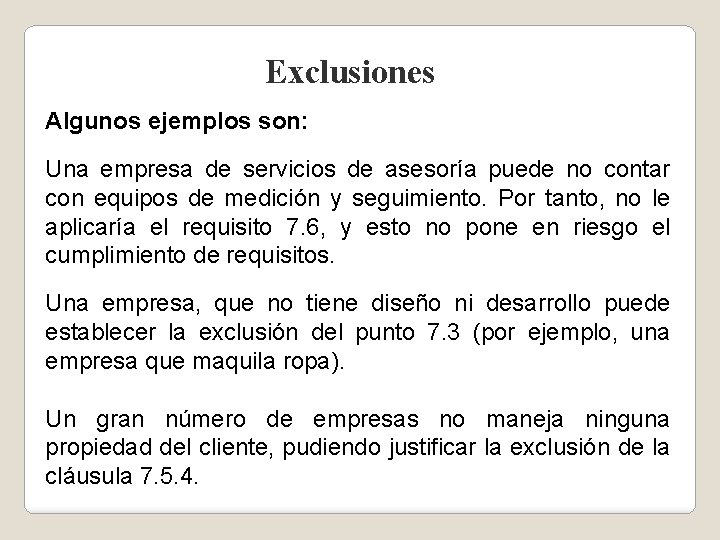 Exclusiones

Algunos ejemplos son:

Una empresa de servicios de asesoría puede no contar con equipos de medición y seguimiento. Por tanto, no le aplicaría el requisito 7.6, y esto no pone en riesgo el cumplimiento de requisitos.

Una empresa, que no tiene diseño ni desarrollo puede establecer la exclusión del punto 7.3 (por ejemplo, una empresa que maquila ropa).

Un gran número de empresas no maneja ninguna propiedad del cliente, pudiendo justificar la exclusión de la cláusula 7.5.4.